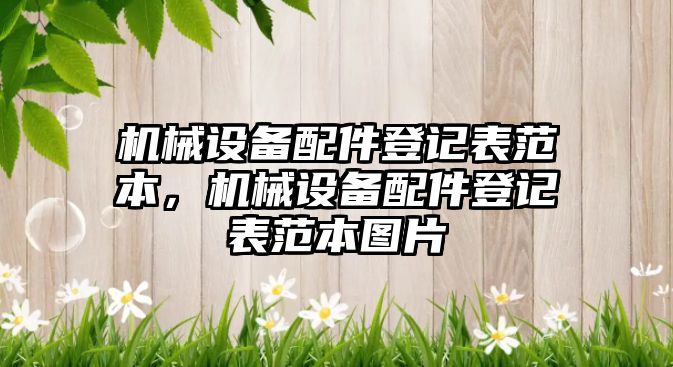 机械设备配件登记表范本，机械设备配件登记表范本图片